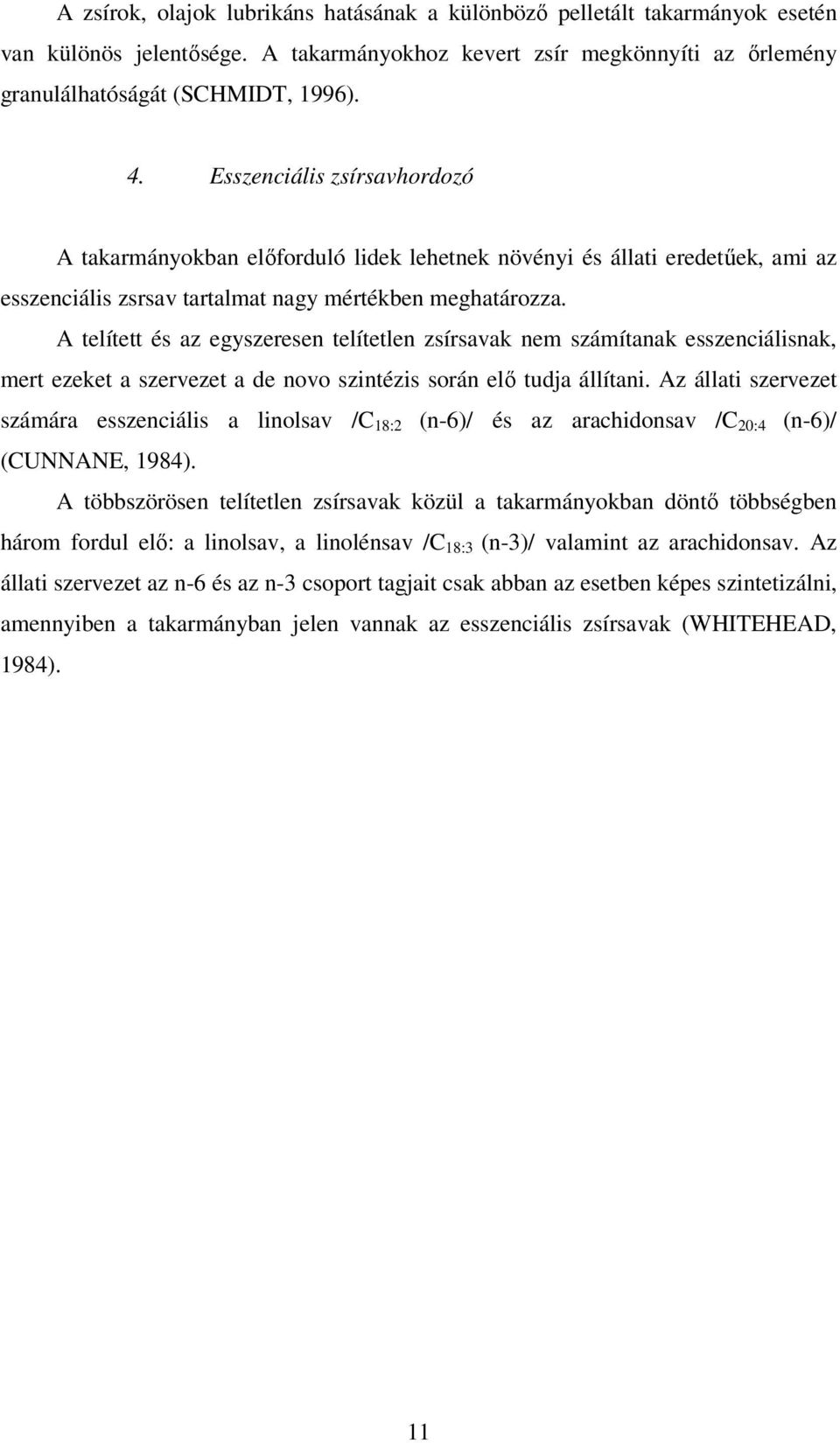 A zsírok, olajok lubrikáns hatásának a különböző pelletált takarmányok esetén van különös jelentősége. A takarmányokhoz kevert zsír megkönnyíti az őrlemény granulálhatóságát (SCHMIDT, 1996).

4. Esszenciális zsírsavhordozó

A takarmányokban előforduló lidek lehetnek növényi és állati eredetűek, ami az esszenciális zsrsav tartalmat nagy mértékben meghatározza.

A telített és az egyszeresen telítetlen zsírsavak nem számítanak esszenciálisnak, mert ezeket a szervezet a de novo szintézis során elő tudja állítani. Az állati szervezet számára esszenciális a linolsav /$C_{18:2}$ (n-6)/ és az arachidonsav /$C_{20:4}$ (n-6)/ (CUNNANE, 1984).

A többszörösen telítetlen zsírsavak közül a takarmányokban döntő többségben három fordul elő: a linolsav, a linolénsav /$C_{18:3}$ (n-3)/ valamint az arachidonsav. Az állati szervezet az n-6 és az n-3 csoport tagjait csak abban az esetben képes szintetizálni, amennyiben a takarmányban jelen vannak az esszenciális zsírsavak (WHITEHEAD, 1984).

11